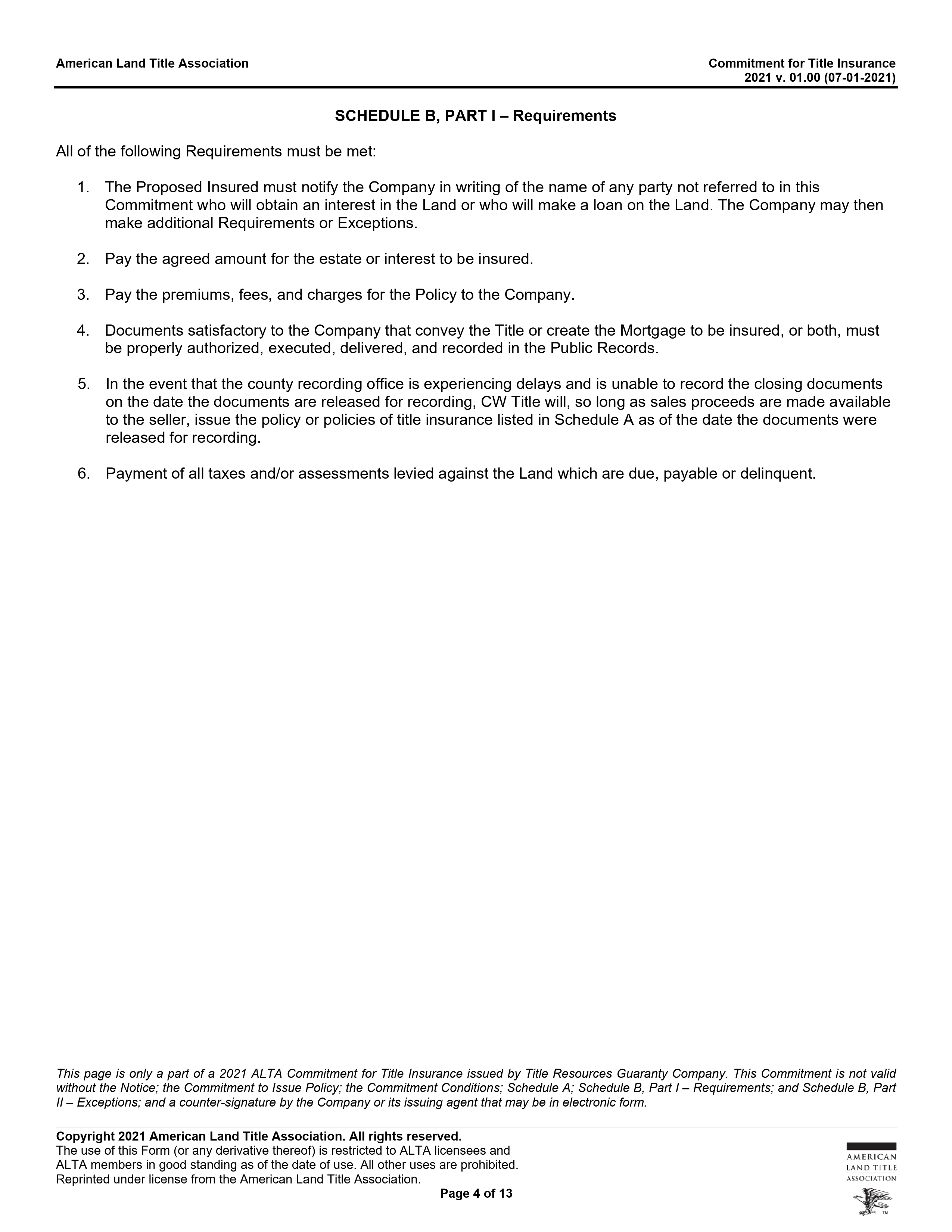 American Land Title Association

Commitment for Title Insurance
2021 v. 01.00 (07-01-2021)

SCHEDULE B, PART I – Requirements

All of the following Requirements must be met:

1. The Proposed Insured must notify the Company in writing of the name of any party not referred to in this Commitment who will obtain an interest in the Land or who will make a loan on the Land. The Company may then make additional Requirements or Exceptions.

2. Pay the agreed amount for the estate or interest to be insured.

3. Pay the premiums, fees, and charges for the Policy to the Company.

4. Documents satisfactory to the Company that convey the Title or create the Mortgage to be insured, or both, must be properly authorized, executed, delivered, and recorded in the Public Records.

5. In the event that the county recording office is experiencing delays and is unable to record the closing documents on the date the documents are released for recording, CW Title will, so long as sales proceeds are made available to the seller, issue the policy or policies of title insurance listed in Schedule A as of the date the documents were released for recording.

6. Payment of all taxes and/or assessments levied against the Land which are due, payable or delinquent.

This page is only a part of a 2021 ALTA Commitment for Title Insurance issued by Title Resources Guaranty Company. This Commitment is not valid without the Notice; the Commitment to Issue Policy; the Commitment Conditions; Schedule A; Schedule B, Part I – Requirements; and Schedule B, Part II – Exceptions; and a counter-signature by the Company or its issuing agent that may be in electronic form.

Copyright 2021 American Land Title Association. All rights reserved.
The use of this Form (or any derivative thereof) is restricted to ALTA licensees and ALTA members in good standing as of the date of use. All other uses are prohibited. Reprinted under license from the American Land Title Association.

Page 4 of 13

AMERICAN LAND TITLE ASSOCIATION
TM